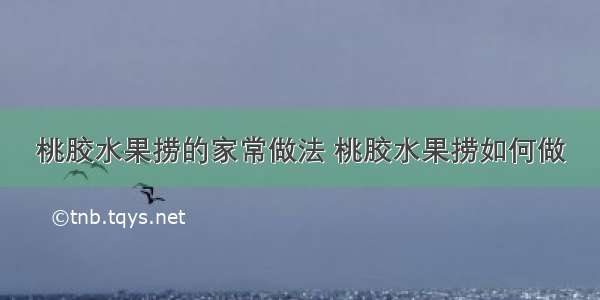 桃胶水果捞的家常做法 桃胶水果捞如何做

©tnb.tqys.net